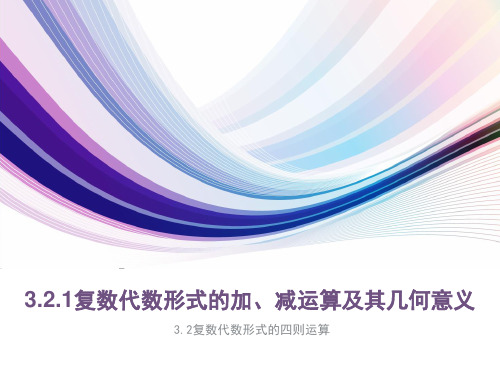 3.2.1复数代数形式的加、减运算及其几何意义

3.2复数代数形式的四则运算